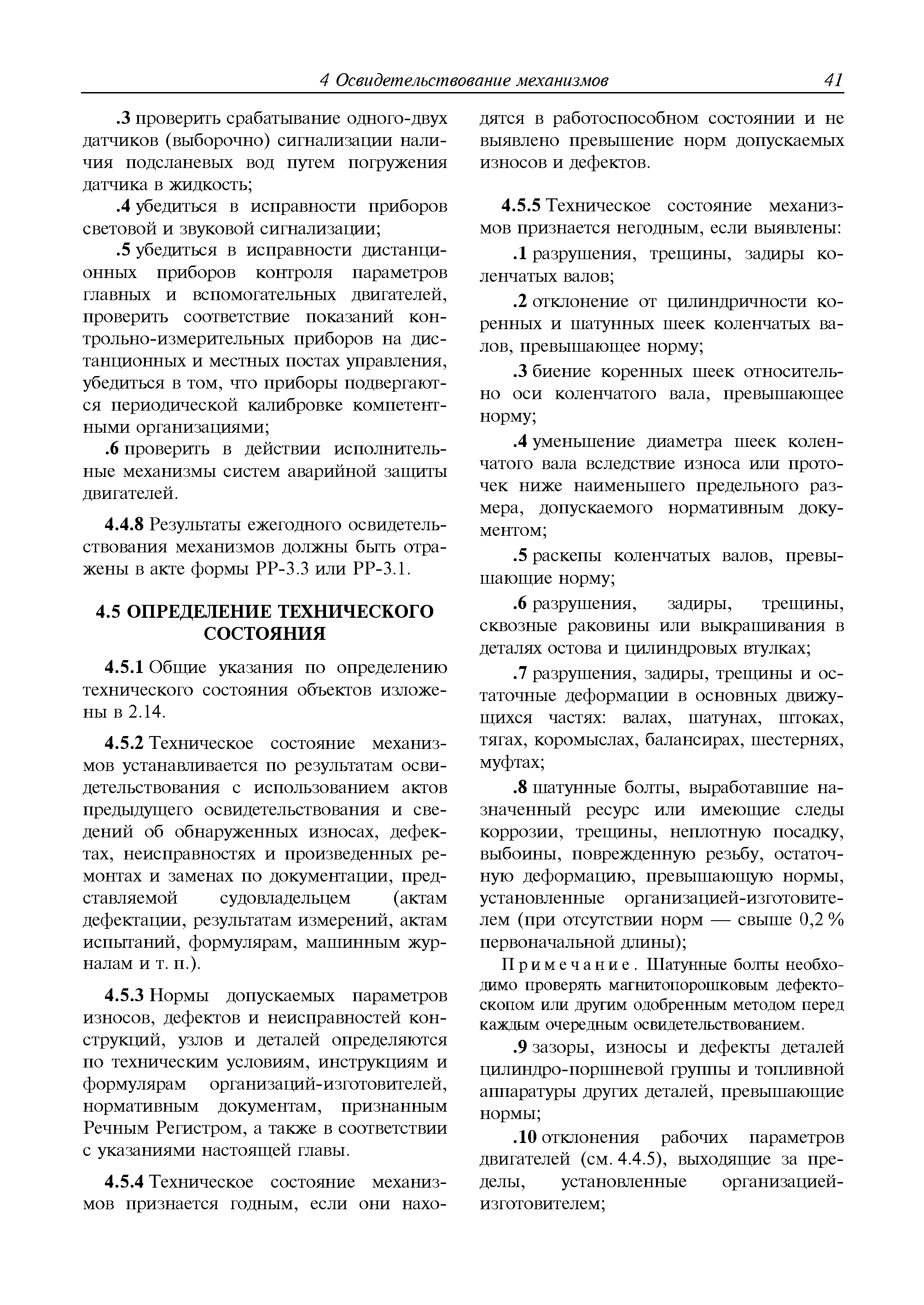 4 Освидетельствование механизмов 41

.3 проверить срабатывание одного-двух датчиков (выборочно) сигнализации наличия подсланевых вод путем погружения датчика в жидкость;

.4 убедиться в исправности приборов световой и звуковой сигнализации;

.5 убедиться в исправности дистанционных приборов контроля параметров главных и вспомогательных двигателей, проверить соответствие показаний контрольно-измерительных приборов на дистанционных и местных постах управления, убедиться в том, что приборы подвергаются периодической калибровке компетентными организациями;

.6 проверить в действии исполнительные механизмы систем аварийной защиты двигателей.

4.4.8 Результаты ежегодного освидетельствования механизмов должны быть отражены в акте формы РР-3.3 или РР-3.1.

4.5 ОПРЕДЕЛЕНИЕ ТЕХНИЧЕСКОГО СОСТОЯНИЯ

4.5.1 Общие указания по определению технического состояния объектов изложены в 2.14.

4.5.2 Техническое состояние механизмов устанавливается по результатам освидетельствования с использованием актов предыдущего освидетельствования и сведений об обнаруженных износах, дефектах, неисправностях и произведенных ремонтах и заменах по документации, представляемой судовладельцем (актам дефектации, результатам измерений, актам испытаний, формулярам, машинным журналам и т. п.).

4.5.3 Нормы допускаемых параметров износов, дефектов и неисправностей конструкций, узлов и деталей определяются по техническим условиям, инструкциям и формулярам организаций-изготовителей, нормативным документам, признанным Речным Регистром, а также в соответствии с указаниями настоящей главы.

4.5.4 Техническое состояние механизмов признается годным, если они находятся в работоспособном состоянии и не выявлено превышение норм допускаемых износов и дефектов.

4.5.5 Техническое состояние механизмов признается негодным, если выявлены:

.1 разрушения, трещины, задиры коленчатых валов;

.2 отклонение от цилиндричности коренных и шатунных шеек коленчатых валов, превышающее норму;

.3 биение коренных шеек относительно оси коленчатого вала, превышающее норму;

.4 уменьшение диаметра шеек коленчатого вала вследствие износа или проточек ниже наименьшего предельного размера, допускаемого нормативным документом;

.5 раскепы коленчатых валов, превышающие норму;

.6 разрушения, задиры, трещины, сквозные раковины или выкрашивания в деталях остова и цилиндровых втулках;

.7 разрушения, задиры, трещины и остаточные деформации в основных движущихся частях: валах, шатунах, штоках, тягах, коромыслах, балансирах, шестернях, муфтах;

.8 шатунные болты, выработавшие назначенный ресурс или имеющие следы коррозии, трещины, неплотную посадку, выбоины, поврежденную резьбу, остаточную деформацию, превышающую нормы, установленные организацией-изготовителем (при отсутствии норм — свыше 0,2 % первоначальной длины);

Примечание. Шатунные болты необходимо проверять магнитопорошковым дефектоскопом или другим одобренным методом перед каждым очередным освидетельствованием.

.9 зазоры, износы и дефекты деталей цилиндро-поршневой группы и топливной аппаратуры других деталей, превышающие нормы;

.10 отклонения рабочих параметров двигателей (см. 4.4.5), выходящие за пределы, установленные организацией-изготовителем;